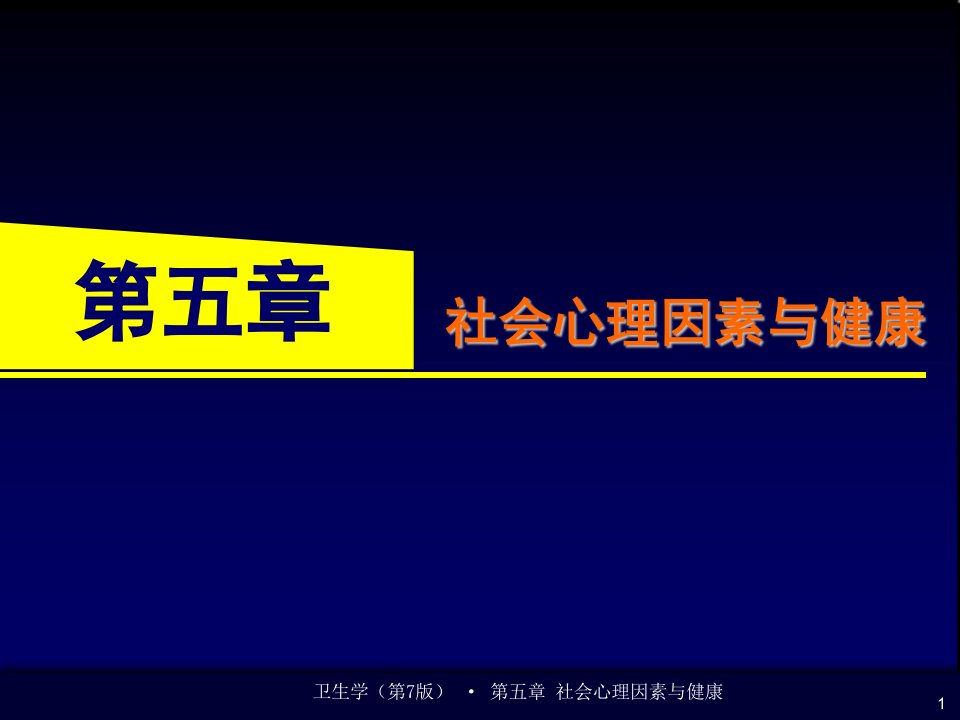 第五章

社会心理因素与健康

卫生学（第7版） • 第五章 社会心理因素与健康

1